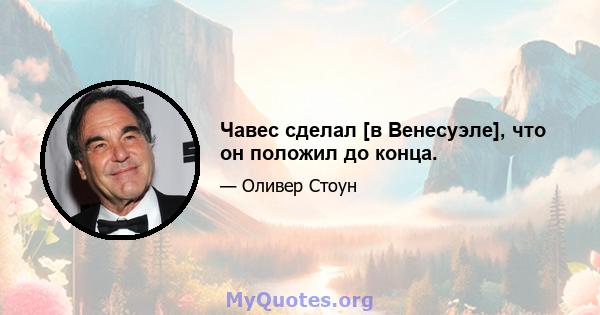 Чавес сделал [в Венесуэле], что он положил до конца.

— Оливер Стоун

MyQuotes.org